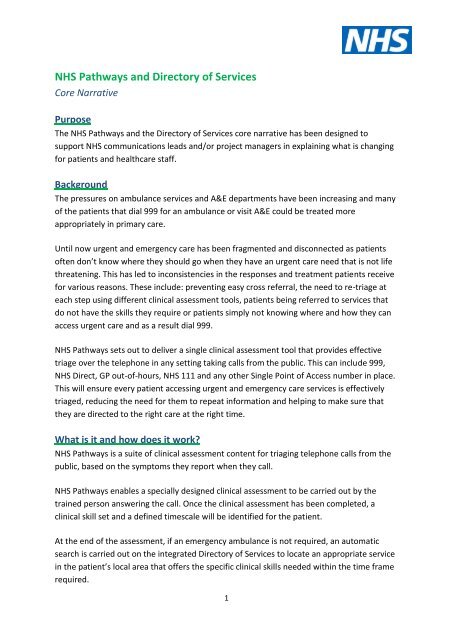 NHS

NHS Pathways and Directory of Services
Core Narrative

Purpose
The NHS Pathways and the Directory of Services core narrative has been designed to support NHS communications leads and/or project managers in explaining what is changing for patients and healthcare staff.

Background
The pressures on ambulance services and A&E departments have been increasing and many of the patients that dial 999 for an ambulance or visit A&E could be treated more appropriately in primary care.

Until now urgent and emergency care has been fragmented and disconnected as patients often don't know where they should go when they have an urgent care need that is not life threatening. This has led to inconsistencies in the responses and treatment patients receive for various reasons. These include: preventing easy cross referral, the need to re-triage at each step using different clinical assessment tools, patients being referred to services that do not have the skills they require or patients simply not knowing where and how they can access urgent care and as a result dial 999.

NHS Pathways sets out to deliver a single clinical assessment tool that provides effective triage over the telephone in any setting taking calls from the public. This can include 999, NHS Direct, GP out-of-hours, NHS 111 and any other Single Point of Access number in place. This will ensure every patient accessing urgent and emergency care services is effectively triaged, reducing the need for them to repeat information and helping to make sure that they are directed to the right care at the right time.

What is it and how does it work?
NHS Pathways is a suite of clinical assessment content for triaging telephone calls from the public, based on the symptoms they report when they call.

NHS Pathways enables a specially designed clinical assessment to be carried out by the trained person answering the call. Once the clinical assessment has been completed, a clinical skill set and a defined timescale will be identified for the patient.

At the end of the assessment, if an emergency ambulance is not required, an automatic search is carried out on the integrated Directory of Services to locate an appropriate service in the patient's local area that offers the specific clinical skills needed within the time frame required.

1